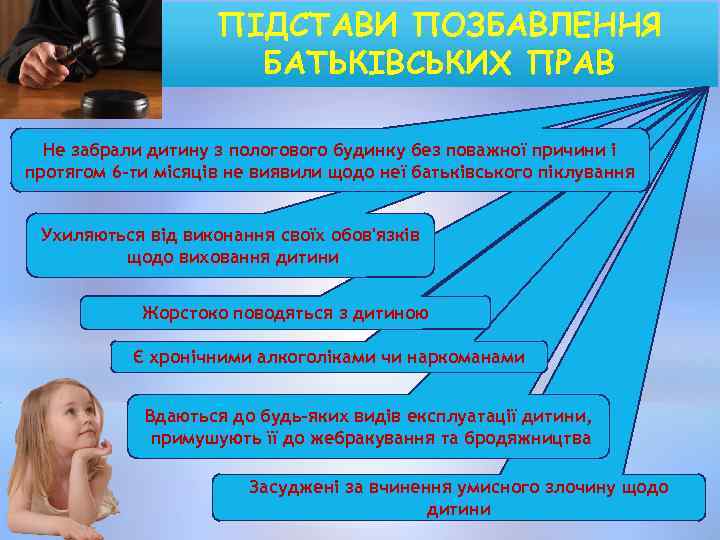 ПІДСТАВИ ПОЗБАВЛЕННЯ БАТЬКІВСЬКИХ ПРАВ

Не забрали дитину з пологового будинку без поважної причини і протягом 6-ти місяців не виявили щодо неї батьківського піклування

Ухиляються від виконання своїх обов'язків щодо виховання дитини

Жорстоко поводяться з дитиною

Є хронічними алкоголіками чи наркоманами

Вдаються до будь-яких видів експлуатації дитини, примушують її до жебракування та бродяжництва

Засуджені за вчинення умисного злочину щодо дитини